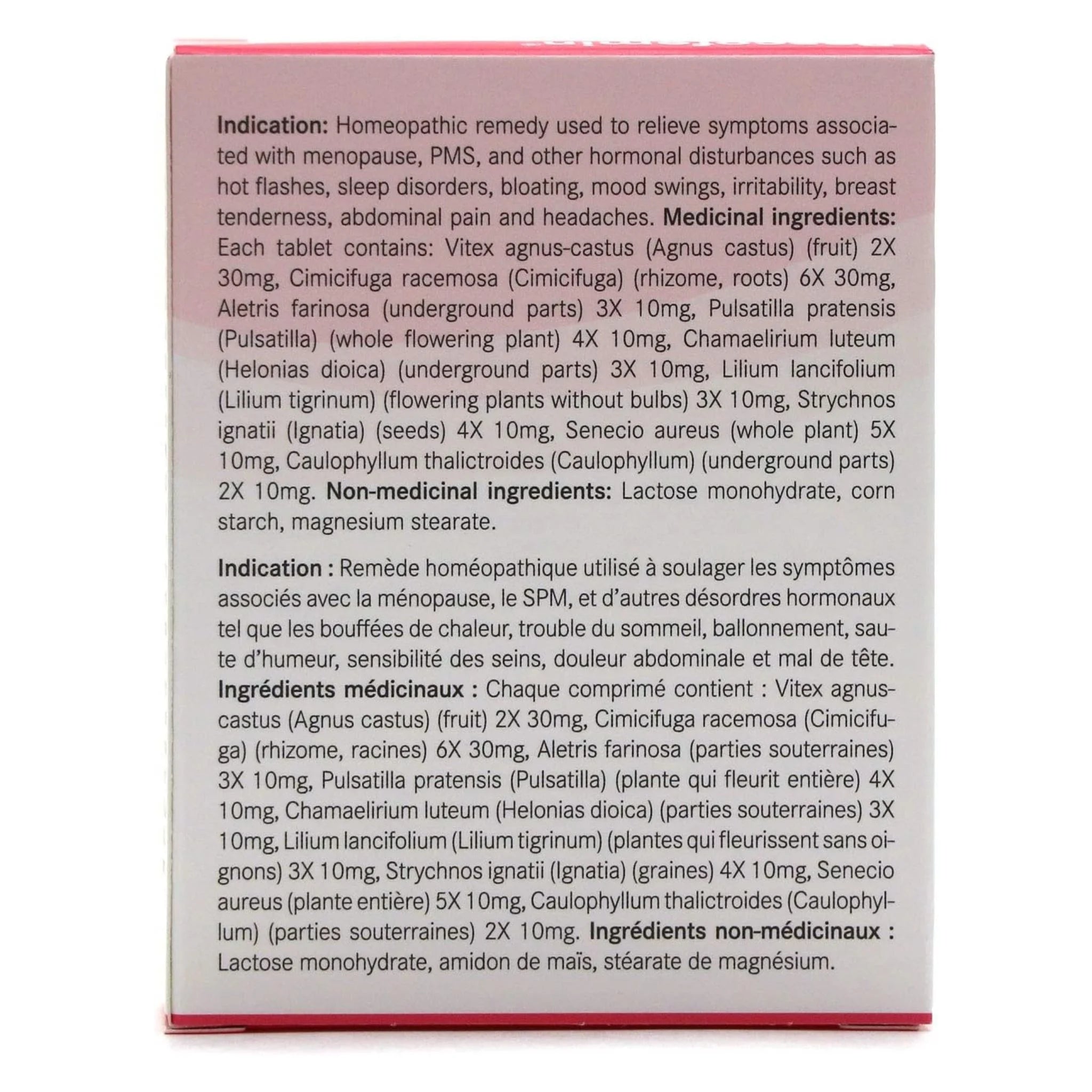 Indication: Homeopathic remedy used to relieve symptoms associated with menopause, PMS, and other hormonal disturbances such as hot flashes, sleep disorders, bloating, mood swings, irritability, breast tenderness, abdominal pain and headaches. Medicinal ingredients: Each tablet contains: Vitex agnus-castus (Agnus castus) (fruit) 2X 30mg, Cimicifuga racemosa (Cimicifuga) (rhizome, roots) 6X 30mg, Aletris farinosa (underground parts) 3X 10mg, Pulsatilla pratensis (Pulsatilla) (whole flowering plant) 4X 10mg, Chamaelirium luteum (Helonias dioica) (underground parts) 3X 10mg, Lilium lancifolium (Lilium tigrinum) (flowering plants without bulbs) 3X 10mg, Strychnos ignatii (Ignatia) (seeds) 4X 10mg, Senecio aureus (whole plant) 5X 10mg, Caulophyllum thalictroides (Caulophyllum) (underground parts) 2X 10mg. Non-medicinal ingredients: Lactose monohydrate, corn starch, magnesium stearate.

Indication : Remède homéopathique utilisé à soulager les symptômes associés avec la ménopause, le SPM, et d'autres désordres hormonaux tel que les bouffées de chaleur, trouble du sommeil, ballonnement, saute d'humeur, sensibilité des seins, douleur abdominale et mal de tête. Ingrédients médicinaux : Chaque comprimé contient : Vitex agnus-castus (Agnus castus) (fruit) 2X 30mg, Cimicifuga racemosa (Cimicifuga) (rhizome, racines) 6X 30mg, Aletris farinosa (parties souterraines) 3X 10mg, Pulsatilla pratensis (Pulsatilla) (plante qui fleurit entière) 4X 10mg, Chamaelirium luteum (Helonias dioica) (parties souterraines) 3X 10mg, Lilium lancifolium (Lilium tigrinum) (plantes qui fleurissent sans oignons) 3X 10mg, Strychnos ignatii (Ignatia) (graines) 4X 10mg, Senecio aureus (plante entière) 5X 10mg, Caulophyllum thalictroides (Caulophyllum) (parties souterraines) 2X 10mg. Ingrédients non-médicinaux : Lactose monohydrate, amidon de maïs, stéarate de magnésium.